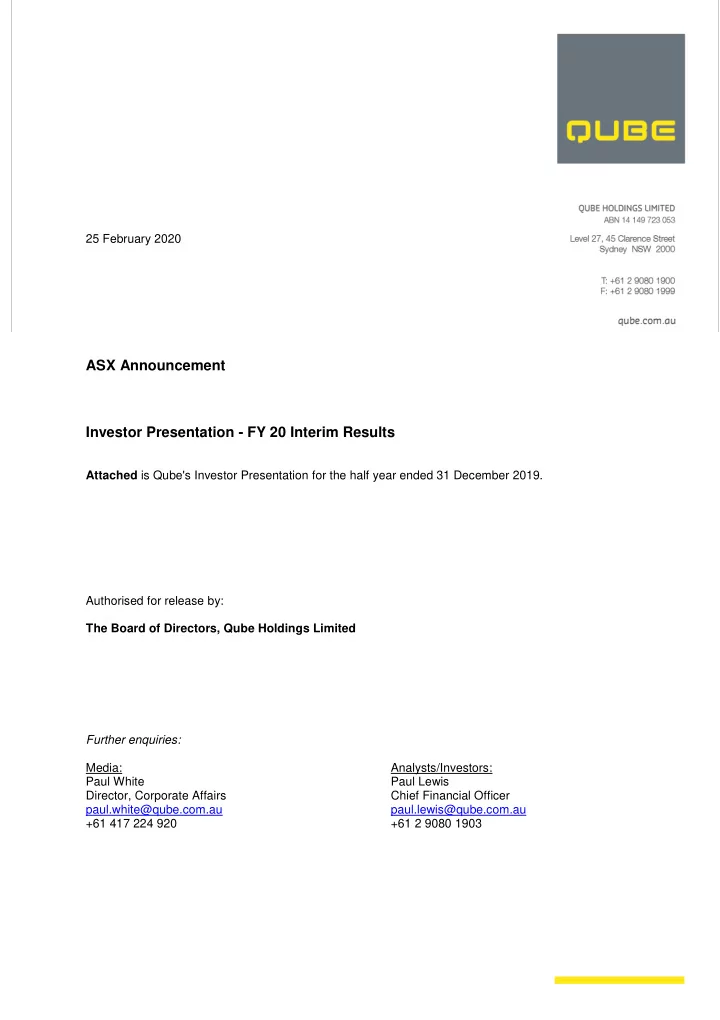 QUBE

QUBE HOLDINGS LIMITED
ABN 14 149 723 053

Level 27, 45 Clarence Street
Sydney NSW 2000

T: +61 2 9080 1900
F: +61 2 9080 1999

qube.com.au

25 February 2020

ASX Announcement

Investor Presentation - FY 20 Interim Results

Attached is Qube's Investor Presentation for the half year ended 31 December 2019.

Authorised for release by:

The Board of Directors, Qube Holdings Limited

Further enquiries:

Media:
Paul White
Director, Corporate Affairs
paul.white@qube.com.au
+61 417 224 920

Analysts/Investors:
Paul Lewis
Chief Financial Officer
paul.lewis@qube.com.au
+61 2 9080 1903